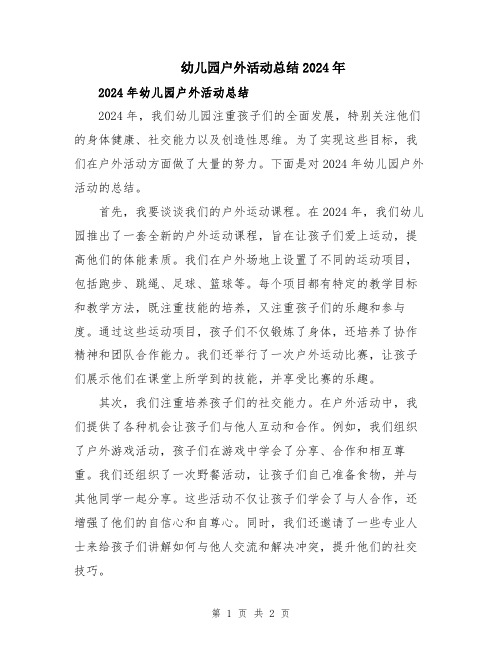 幼儿园户外活动总结2024年

2024年幼儿园户外活动总结

2024年，我们幼儿园注重孩子们的全面发展，特别关注他们的身体健康、社交能力以及创造性思维。为了实现这些目标，我们在户外活动方面做了大量的努力。下面是对2024年幼儿园户外活动的总结。

首先，我要谈谈我们的户外运动课程。在2024年，我们幼儿园推出了一套全新的户外运动课程，旨在让孩子们爱上运动，提高他们的体能素质。我们在户外场地上设置了不同的运动项目，包括跑步、跳绳、足球、篮球等。每个项目都有特定的教学目标和教学方法，既注重技能的培养，又注重孩子们的乐趣和参与度。通过这些运动项目，孩子们不仅锻炼了身体，还培养了协作精神和团队合作能力。我们还举行了一次户外运动比赛，让孩子们展示他们在课堂上所学到的技能，并享受比赛的乐趣。

其次，我们注重培养孩子们的社交能力。在户外活动中，我们提供了各种机会让孩子们与他人互动和合作。例如，我们组织了户外游戏活动，孩子们在游戏中学会了分享、合作和相互尊重。我们还组织了一次野餐活动，让孩子们自己准备食物，并与其他同学一起分享。这些活动不仅让孩子们学会了与人合作，还增强了他们的自信心和自尊心。同时，我们还邀请了一些专业人士来给孩子们讲解如何与他人交流和解决冲突，提升他们的社交技巧。

第 1 页 共 2 页